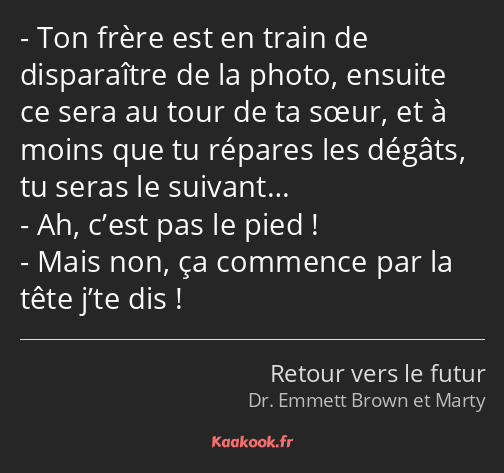 - Ton frère est en train de disparaître de la photo, ensuite ce sera au tour de ta sœur, et à moins que tu répares les dégâts, tu seras le suivant…
- Ah, c’est pas le pied !
- Mais non, ça commence par la tête j’te dis !

Retour vers le futur
Dr. Emmett Brown et Marty

Kaakook.fr